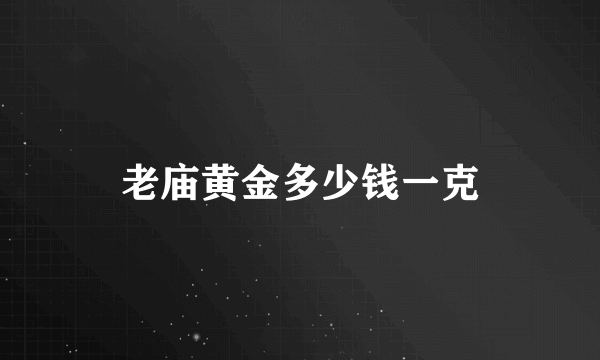 老庙黄金多少钱一克